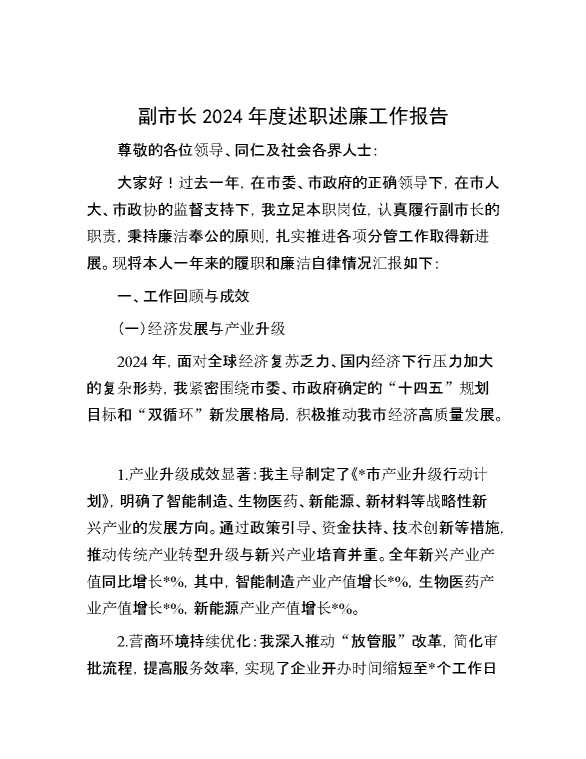 副市长 2024 年度述职述廉工作报告

尊敬的各位领导、同仁及社会各界人士：

大家好！过去一年，在市委、市政府的正确领导下，在市人大、市政协的监督支持下，我立足本职岗位，认真履行副市长的职责，秉持廉洁奉公的原则，扎实推进各项分管工作取得新进展。现将本人一年来的履职和廉洁自律情况汇报如下：

一、工作回顾与成效

（一）经济发展与产业升级

2024 年，面对全球经济复苏乏力、国内经济下行压力加大的复杂形势，我紧密围绕市委、市政府确定的“十四五”规划目标和“双循环”新发展格局，积极推动我市经济高质量发展。

1.产业升级成效显著：我主导制定了《*市产业升级行动计划》，明确了智能制造、生物医药、新能源、新材料等战略性新兴产业的发展方向。通过政策引导、资金扶持、技术创新等措施，推动传统产业转型升级与新兴产业培育并重。全年新兴产业产值同比增长*%，其中，智能制造产业产值增长*%，生物医药产业产值增长*%，新能源产业产值增长*%。

2.营商环境持续优化：我深入推动“放管服”改革，简化审批流程，提高服务效率，实现了企业开办时间缩短至*个工作日